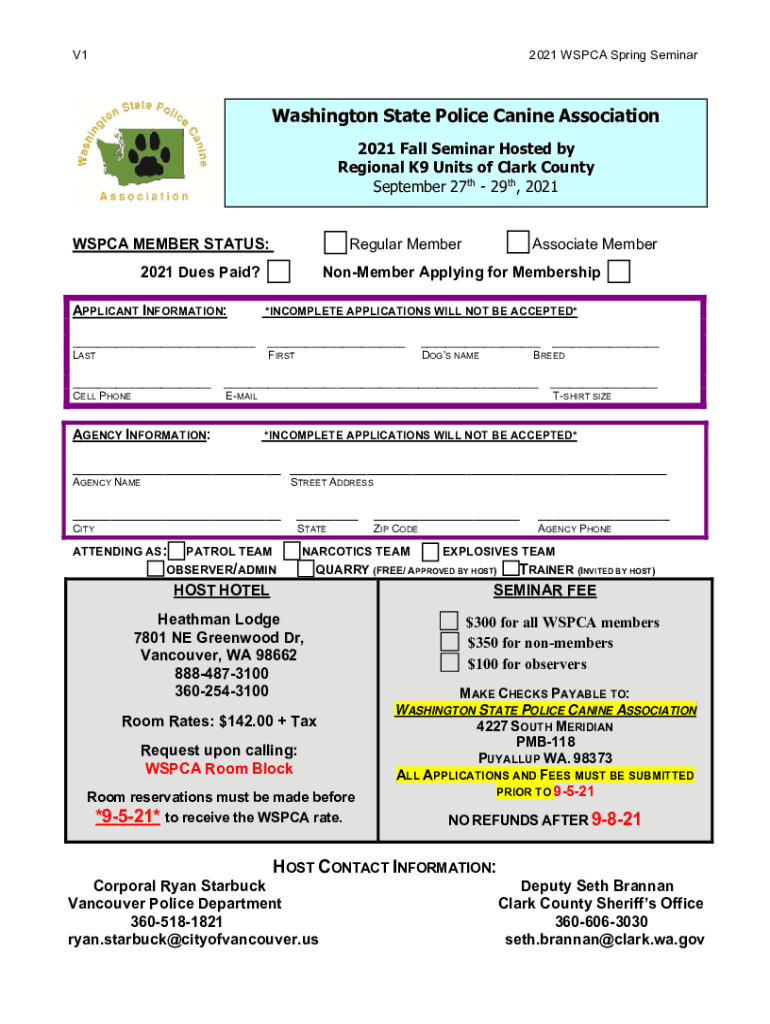 V1

2021 WSPCA Spring Seminar

Washington State Police Canine Association

Washington State Police Canine Association
2021 Fall Seminar Hosted by
Regional K9 Units of Clark County
September 27$^{th}$ - 29$^{th}$, 2021

WSPCA MEMBER STATUS: Regular Member Associate Member
2021 Dues Paid? Non-Member Applying for Membership

APPLICANT INFORMATION: *INCOMPLETE APPLICATIONS WILL NOT BE ACCEPTED*

LAST FIRST DOG'S NAME BREED

CELL PHONE E-MAIL T-SHIRT SIZE

AGENCY INFORMATION: *INCOMPLETE APPLICATIONS WILL NOT BE ACCEPTED*

AGENCY NAME STREET ADDRESS

CITY STATE ZIP CODE AGENCY PHONE

ATTENDING AS: PATROL TEAM NARCOTICS TEAM EXPLOSIVES TEAM
OBSERVER/ADMIN QUARRY (FREE/ APPROVED BY HOST) TRAINER (INVITED BY HOST)

HOST HOTEL

Heathman Lodge
7801 NE Greenwood Dr,
Vancouver, WA 98662
888-487-3100
360-254-3100

Room Rates: $142.00 + Tax

Request upon calling:
WSPCA Room Block

Room reservations must be made before
*9-5-21* to receive the WSPCA rate.

SEMINAR FEE

$300 for all WSPCA members
$350 for non-members
$100 for observers

MAKE CHECKS PAYABLE TO:
WASHINGTON STATE POLICE CANINE ASSOCIATION
4227 SOUTH MERIDIAN
PMB-118
PUYALLUP WA. 98373
ALL APPLICATIONS AND FEES MUST BE SUBMITTED PRIOR TO 9-5-21

NO REFUNDS AFTER 9-8-21

HOST CONTACT INFORMATION:

Corporal Ryan Starbuck
Vancouver Police Department
360-518-1821
ryan.starbuck@cityofvancouver.us

Deputy Seth Brannan
Clark County Sheriff's Office
360-606-3030
seth.brannan@clark.wa.gov